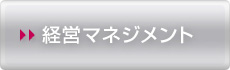 経営マネジメント